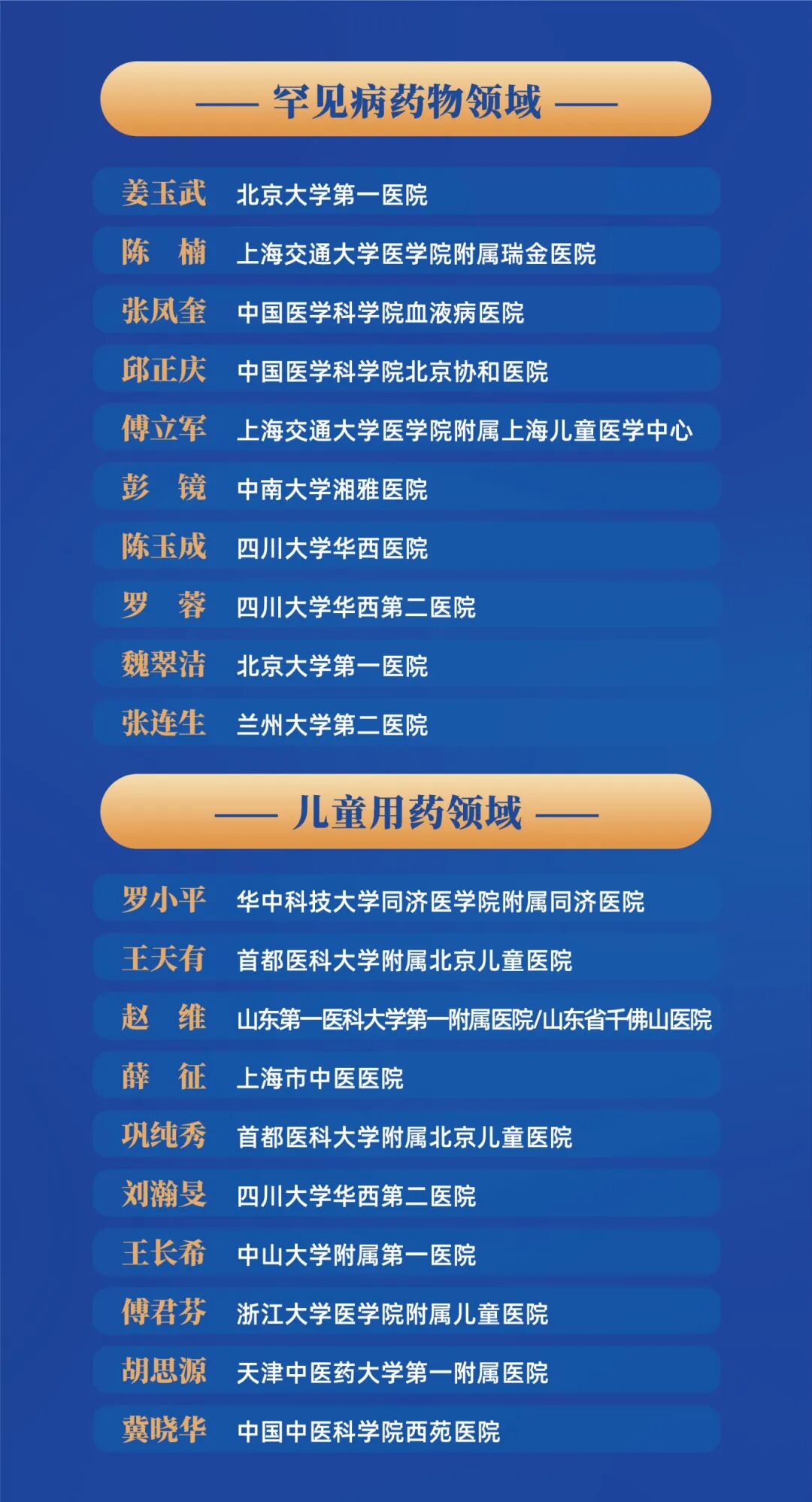 —— 罕见病药物领域 ——

姜玉武 北京大学第一医院

陈 楠 上海交通大学医学院附属瑞金医院

张凤奎 中国医学科学院血液病医院

邱正庆 中国医学科学院北京协和医院

傅立军 上海交通大学医学院附属上海儿童医学中心

彭 镜 中南大学湘雅医院

陈玉成 四川大学华西医院

罗 蓉 四川大学华西第二医院

魏翠洁 北京大学第一医院

张连生 兰州大学第二医院

—— 儿童用药领域 ——

罗小平 华中科技大学同济医学院附属同济医院

王天有 首都医科大学附属北京儿童医院

赵 维 山东第一医科大学第一附属医院/山东省千佛山医院

薛 征 上海市中医医院

巩纯秀 首都医科大学附属北京儿童医院

刘瀚旻 四川大学华西第二医院

王长希 中山大学附属第一医院

傅君芬 浙江大学医学院附属儿童医院

胡思源 天津中医药大学第一附属医院

冀晓华 中国中医科学院西苑医院